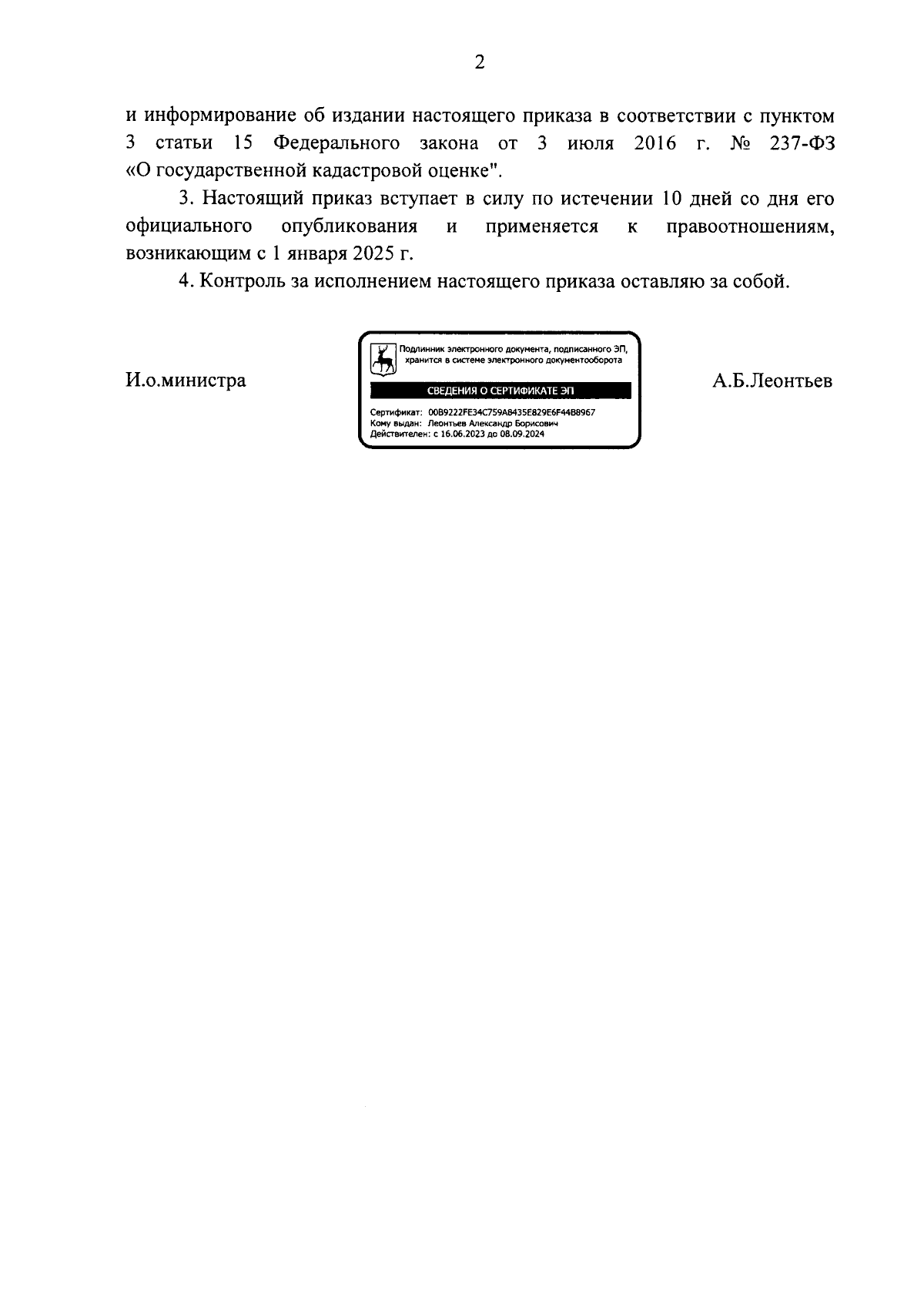 2

и информирование об издании настоящего приказа в соответствии с пунктом 3 статьи 15 Федерального закона от 3 июля 2016 г. № 237-ФЗ «О государственной кадастровой оценке".

3. Настоящий приказ вступает в силу по истечении 10 дней со дня его официального опубликования и применяется к правоотношениям, возникающим с 1 января 2025 г.

4. Контроль за исполнением настоящего приказа оставляю за собой.

И.о.министра

Подлинник электронного документа, подписанного ЭП, хранится в системе электронного документооборота

СВЕДЕНИЯ О СЕРТИФИКАТЕ ЭП

Сертификат: 00B9222FE34C759A8435E829E6F44B8967
Кому выдан: Леонтьев Александр Борисович
Действителен: с 16.06.2023 до 08.09.2024

А.Б.Леонтьев